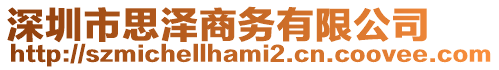 深圳市思泽商务有限公司
http://szmichellhami2.cn.coovee.com